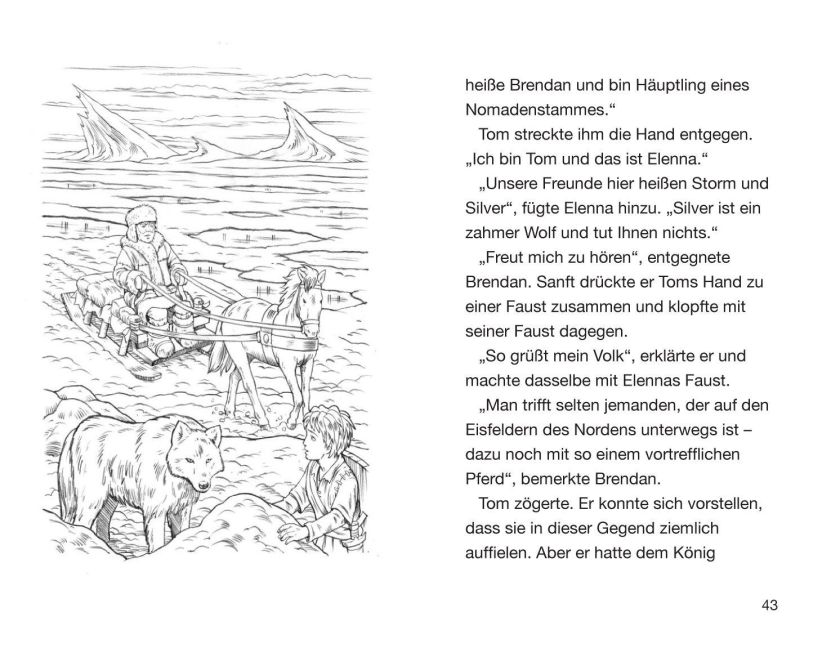 heiße Brendan und bin Häuptling eines Nomadenstammes.“

Tom streckte ihm die Hand entgegen. „Ich bin Tom und das ist Elenna.“

„Unsere Freunde hier heißen Storm und Silver“, fügte Elenna hinzu. „Silver ist ein zahmer Wolf und tut Ihnen nichts.“

„Freut mich zu hören“, entgegnete Brendan. Sanft drückte er Toms Hand zu einer Faust zusammen und klopfte mit seiner Faust dagegen.

„So grüßt mein Volk“, erklärte er und machte dasselbe mit Elennas Faust.

„Man trifft selten jemanden, der auf den Eisfeldern des Nordens unterwegs ist – dazu noch mit so einem vortrefflichen Pferd“, bemerkte Brendan.

Tom zögerte. Er konnte sich vorstellen, dass sie in dieser Gegend ziemlich auffielen. Aber er hatte dem König

43